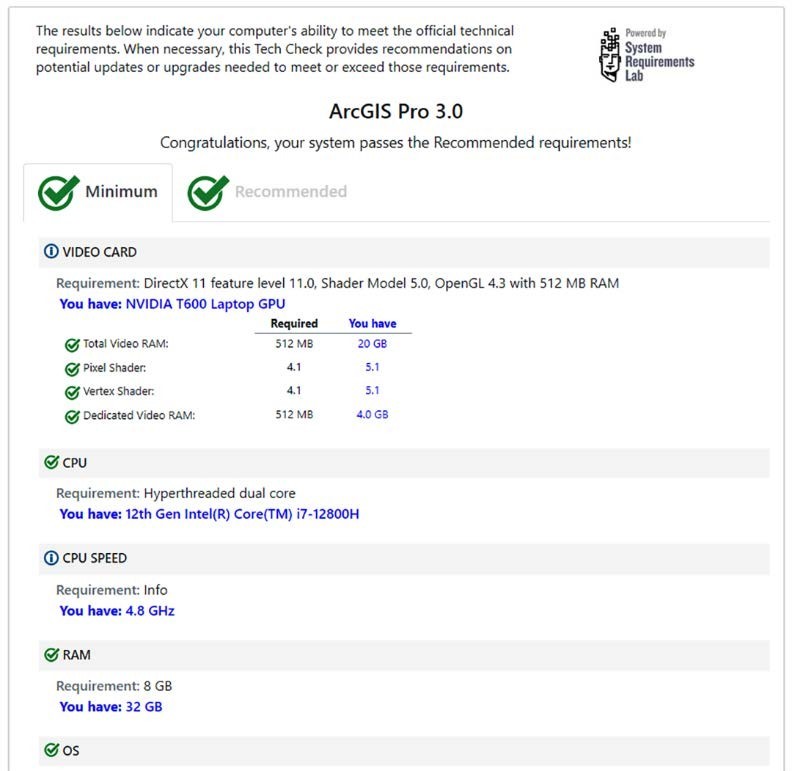 The results below indicate your computer's ability to meet the official technical requirements. When necessary, this Tech Check provides recommendations on potential updates or upgrades needed to meet or exceed those requirements.

Powered by System Requirements Lab

ArcGIS Pro 3.0

Congratulations, your system passes the Recommended requirements!

Minimum

Recommended

VIDEO CARD

Requirement: DirectX 11 feature level 11.0, Shader Model 5.0, OpenGL 4.3 with 512 MB RAM

You have: NVIDIA T600 Laptop GPU

| | Required | You have |
|---|---|---|
| Total Video RAM: | 512 MB | 20 GB |
| Pixel Shader: | 4.1 | 5.1 |
| Vertex Shader: | 4.1 | 5.1 |
| Dedicated Video RAM: | 512 MB | 4.0 GB |

CPU

Requirement: Hyperthreaded dual core

You have: 12th Gen Intel(R) Core(TM) i7-12800H

CPU SPEED

Requirement: Info

You have: 4.8 GHz

RAM

Requirement: 8 GB

You have: 32 GB

OS